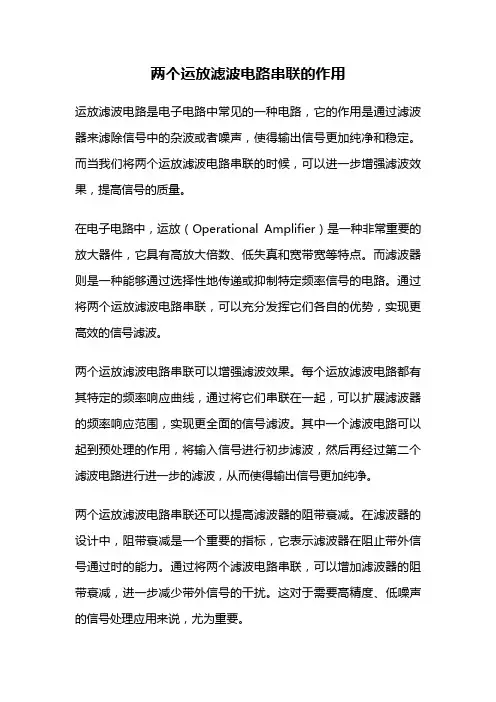 两个运放滤波电路串联的作用

运放滤波电路是电子电路中常见的一种电路，它的作用是通过滤波器来滤除信号中的杂波或者噪声，使得输出信号更加纯净和稳定。而当我们将两个运放滤波电路串联的时候，可以进一步增强滤波效果，提高信号的质量。

在电子电路中，运放（Operational Amplifier）是一种非常重要的放大器件，它具有高放大倍数、低失真和宽带宽等特点。而滤波器则是一种能够通过选择性地传递或抑制特定频率信号的电路。通过将两个运放滤波电路串联，可以充分发挥它们各自的优势，实现更高效的信号滤波。

两个运放滤波电路串联可以增强滤波效果。每个运放滤波电路都有其特定的频率响应曲线，通过将它们串联在一起，可以扩展滤波器的频率响应范围，实现更全面的信号滤波。其中一个滤波电路可以起到预处理的作用，将输入信号进行初步滤波，然后再经过第二个滤波电路进行进一步的滤波，从而使得输出信号更加纯净。

两个运放滤波电路串联还可以提高滤波器的阻带衰减。在滤波器的设计中，阻带衰减是一个重要的指标，它表示滤波器在阻止带外信号通过时的能力。通过将两个滤波电路串联，可以增加滤波器的阻带衰减，进一步减少带外信号的干扰。这对于需要高精度、低噪声的信号处理应用来说，尤为重要。